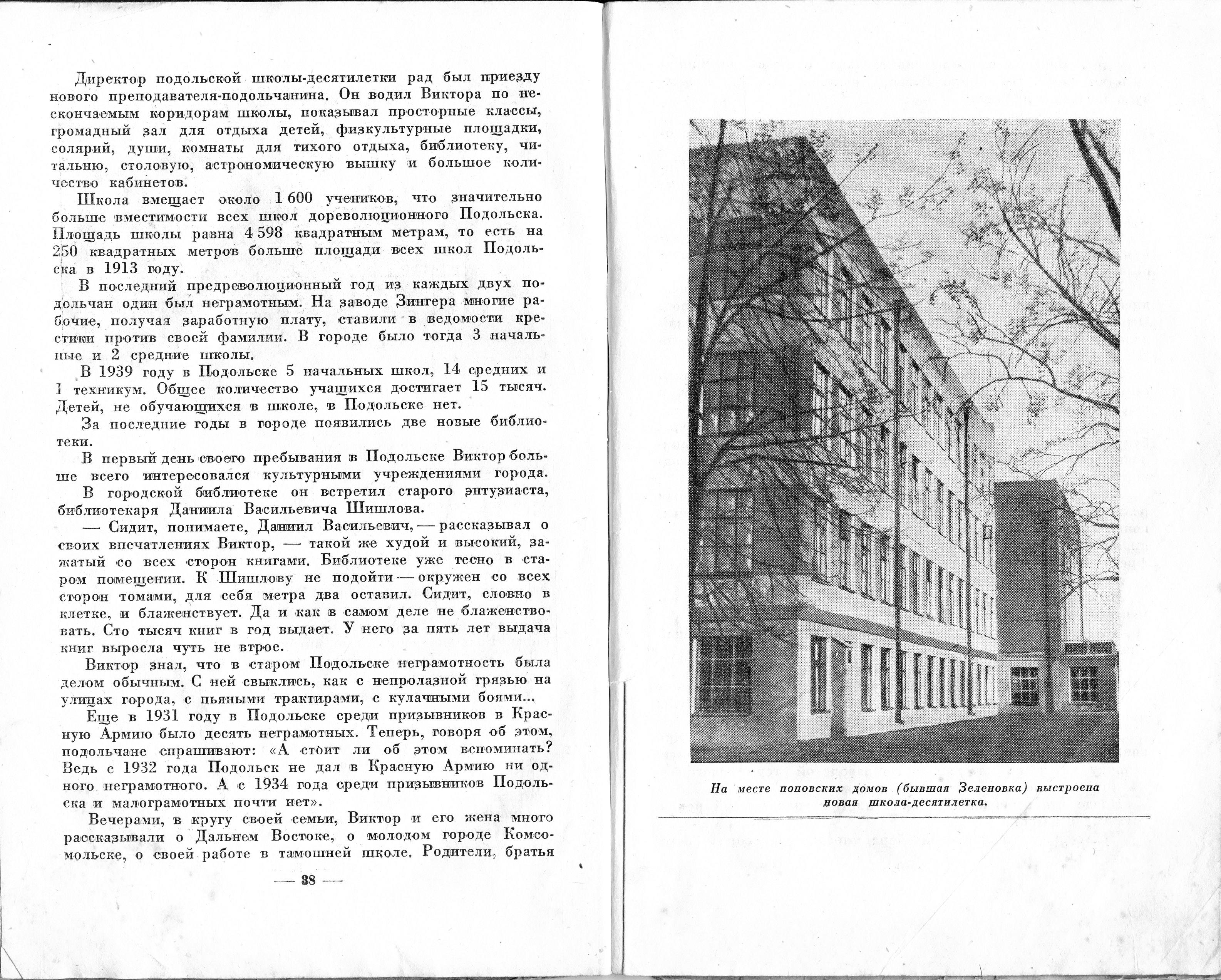 Директор подольской школы-десятилетки рад был приезду нового преподавателя-подольчанина. Он водил Виктора по нескончаемым коридорам школы, показывал просторные классы, громадный зал для отдыха детей, физкультурные площадки, солярий, души, комнаты для тихого отдыха, библиотеку, читальню, столовую, астрономическую вышку и большое количество кабинетов.

Школа вмещает около 1 600 учеников, что значительно больше вместимости всех школ дореволюционного Подольска. Площадь школы равна 4 598 квадратным метрам, то есть на 250 квадратных метров больше площади всех школ Подольска в 1913 году.

В последний предреволюционный год из каждых двух подольчан один был неграмотным. На заводе Зингера многие рабочие, получая заработную плату, ставили в ведомости крестики против своей фамилии. В городе было тогда 3 начальные и 2 средние школы.

В 1939 году в Подольске 5 начальных школ, 14 средних и 1 техникум. Общее количество учащихся достигает 15 тысяч. Детей, не обучающихся в школе, в Подольске нет.

За последние годы в городе появились две новые библиотеки.

В первый день своего пребывания в Подольске Виктор больше всего интересовался культурными учреждениями города.

В городской библиотеке он встретил старого энтузиаста, библиотекаря Даниила Васильевича Шишлова.

— Сидит, понимаете, Даниил Васильевич, — рассказывал о своих впечатлениях Виктор, — такой же худой и высокий, зажатый со всех сторон книгами. Библиотеке уже тесно в старом помещении. К Шишлову не подойти — окружен со всех сторон томами, для себя метра два оставил. Сидит, словно в клетке, и блаженствует. Да и как в самом деле не блаженствовать. Сто тысяч книг в год выдает. У него за пять лет выдача книг выросла чуть не втрое.

Виктор знал, что в старом Подольске неграмотность была делом обычным. С ней свыклись, как с непролазной грязью на улицах города, с пьяными трактирами, с кулачными боями...

Еще в 1931 году в Подольске среди призывников в Красную Армию было десять неграмотных. Теперь, говоря об этом, подольчане спрашивают: «А стоит ли об этом вспоминать? Ведь с 1932 года Подольск не дал в Красную Армию ни одного неграмотного. А с 1934 года среди призывников Подольска и малограмотных почти нет».

Вечерами, в кругу своей семьи, Виктор и его жена много рассказывали о Дальнем Востоке, о молодом городе Комсомольске, о своей работе в тамошней школе. Родители, братья

— 38 —

На месте поповских домов (бывшая Зеленовка) выстроена новая школа-десятилетка.